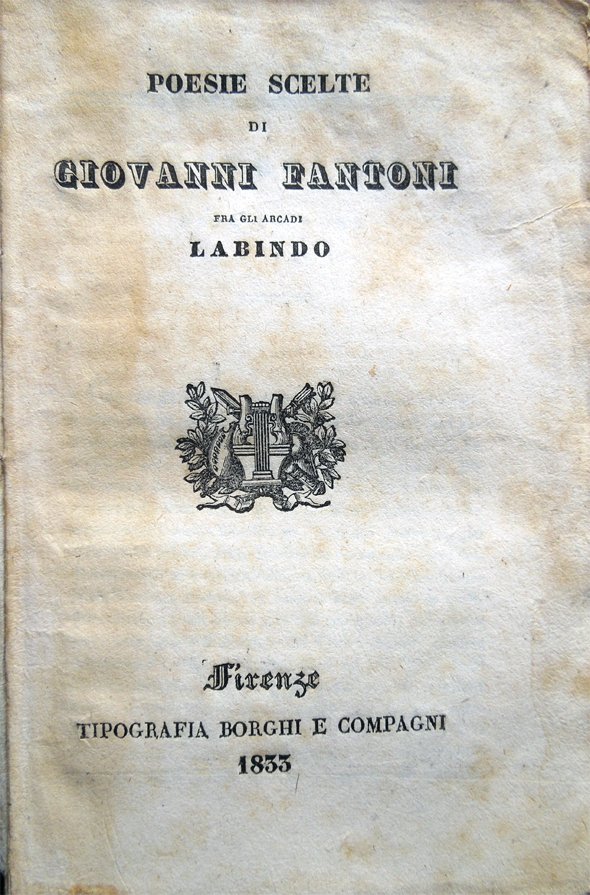 POESIE SCELTE
DI
GIOVANNI FANTONI
FRA GLI ARCADI
LABINDO

Firenze
TIPOGRAFIA BORGHI E COMPAGNI
1833